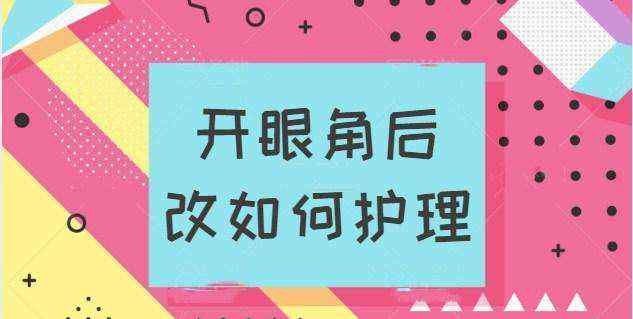 开眼角后
改如何护理